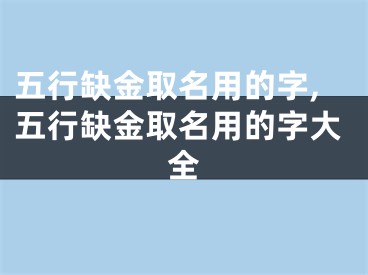 五行缺金取名用的字，五行缺金取名用的字大全